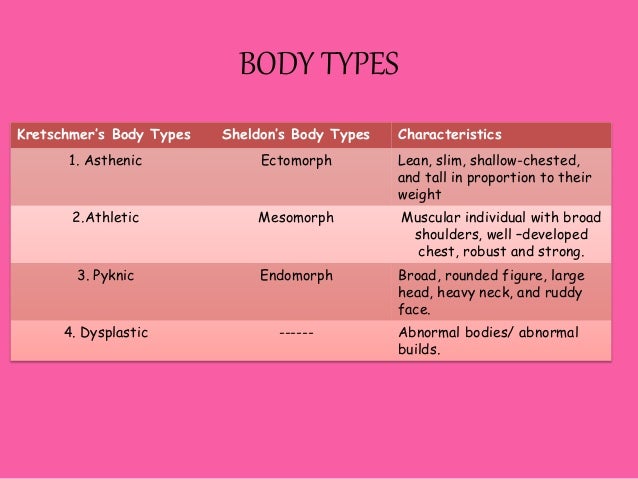 BODY TYPES

| Kretschmer's Body Types | Sheldon's Body Types | Characteristics |
|---|---|---|
| 1. Asthenic | Ectomorph | Lean, slim, shallow-chested, and tall in proportion to their weight |
| 2.Athletic | Mesomorph | Muscular individual with broad shoulders, well –developed chest, robust and strong. |
| 3. Pyknic | Endomorph | Broad, rounded figure, large head, heavy neck, and ruddy face. |
| 4. Dysplastic | ------ | Abnormal bodies/ abnormal builds. |